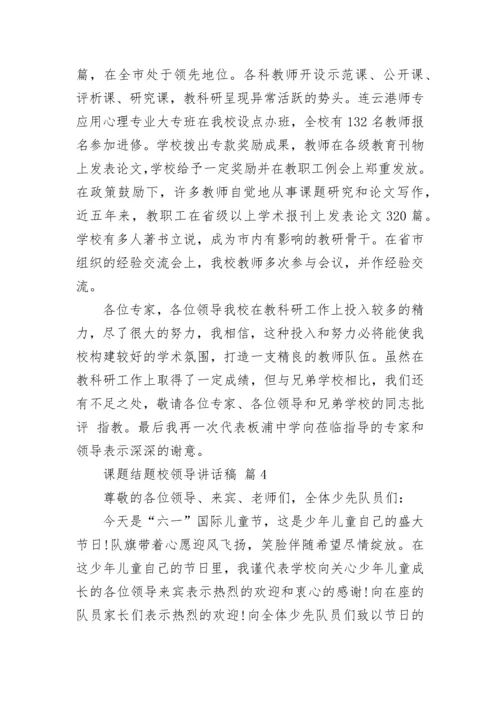 篇，在全市处于领先地位。各科教师开设示范课、公开课、评析课、研究课，教科研呈现异常活跃的势头。连云港师专应用心理专业大专班在我校设点办班，全校有132名教师报名参加进修。学校拨出专款奖励成果，教师在各级教育刊物上发表论文，学校给予一定奖励并在教职工例会上郑重发放。在政策鼓励下，许多教师自觉地从事课题研究和论文写作，近五年来，教职工在省级以上学术报刊上发表论文320篇。学校有多人著书立说，成为市内有影响的教研骨干。在省市组织的经验交流会上，我校教师多次参与会议，并作经验交流。

各位专家，各位领导我校在教科研工作上投入较多的精力，尽了很大的努力，我相信，这种投入和努力必将能使我校构建较好的学术氛围，打造一支精良的教师队伍。虽然在教科研工作上取得了一定成绩，但与兄弟学校相比，我们还有不足之处，敬请各位专家、各位领导和兄弟学校的同志批评 指教。最后我再一次代表板浦中学向莅临指导的专家和领导表示深深的谢意。

课题结题校领导讲话稿 篇4

尊敬的各位领导、来宾、老师们，全体少先队员们：

今天是“六一”国际儿童节，这是少年儿童自己的盛大节日!队旗带着心愿迎风飞扬，笑脸伴随希望尽情绽放。在这少年儿童自己的节日里，我谨代表学校向关心少年儿童成长的各位领导来宾表示热烈的欢迎和衷心的感谢!向在座的队员家长们表示热烈的欢迎!向全体少先队员们致以节日的